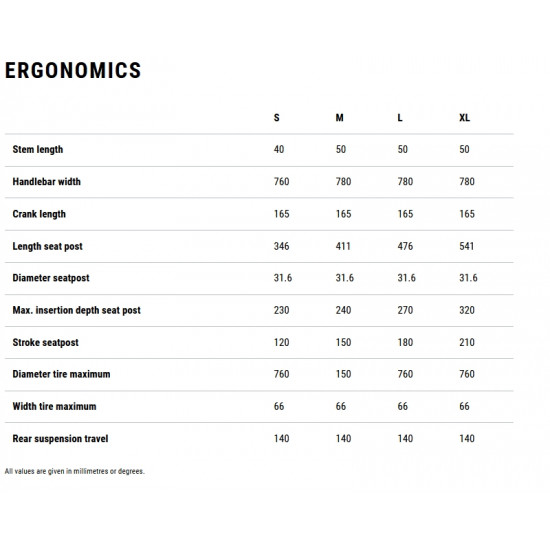 ERGONOMICS

| | S | M | L | XL |
|---|---|---|---|---|
| Stem length | 40 | 50 | 50 | 50 |
| Handlebar width | 760 | 780 | 780 | 780 |
| Crank length | 165 | 165 | 165 | 165 |
| Length seat post | 346 | 411 | 476 | 541 |
| Diameter seatpost | 31.6 | 31.6 | 31.6 | 31.6 |
| Max. insertion depth seat post | 230 | 240 | 270 | 320 |
| Stroke seatpost | 120 | 150 | 180 | 210 |
| Diameter tire maximum | 760 | 150 | 760 | 760 |
| Width tire maximum | 66 | 66 | 66 | 66 |
| Rear suspension travel | 140 | 140 | 140 | 140 |

All values are given in millimetres or degrees.